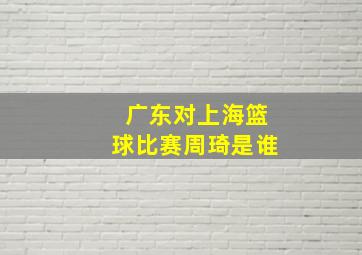 广东对上海篮球比赛周琦是谁